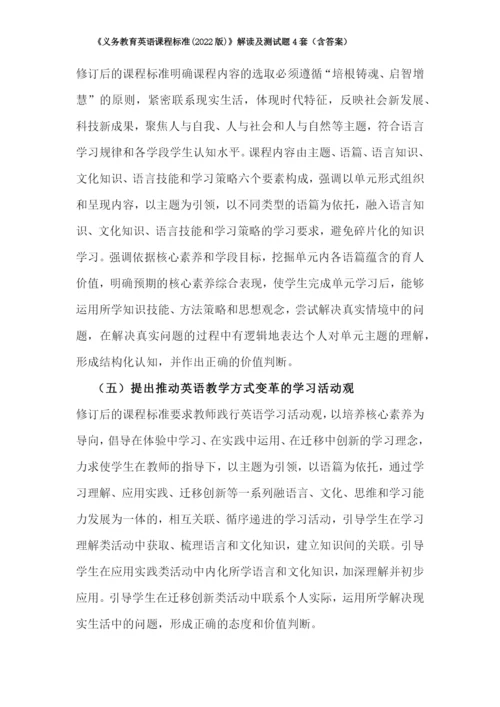 《义务教育英语课程标准(2022版)》解读及测试题4套（含答案）

修订后的课程标准明确课程内容的选取必须遵循“培根铸魂、启智增慧”的原则，紧密联系现实生活，体现时代特征，反映社会新发展、科技新成果，聚焦人与自我、人与社会和人与自然等主题，符合语言学习规律和各学段学生认知水平。课程内容由主题、语篇、语言知识、文化知识、语言技能和学习策略六个要素构成，强调以单元形式组织和呈现内容，以主题为引领，以不同类型的语篇为依托，融入语言知识、文化知识、语言技能和学习策略的学习要求，避免碎片化的知识学习。强调依据核心素养和学段目标，挖掘单元内各语篇蕴含的育人价值，明确预期的核心素养综合表现，使学生完成单元学习后，能够运用所学知识技能、方法策略和思想观念，尝试解决真实情境中的问题，在解决真实问题的过程中有逻辑地表达个人对单元主题的理解，形成结构化认知，并作出正确的价值判断。

（五）提出推动英语教学方式变革的学习活动观

修订后的课程标准要求教师践行英语学习活动观，以培养核心素养为导向，倡导在体验中学习、在实践中运用、在迁移中创新的学习理念，力求使学生在教师的指导下，以主题为引领，以语篇为依托，通过学习理解、应用实践、迁移创新等一系列融语言、文化、思维和学习能力发展为一体的，相互关联、循序递进的学习活动，引导学生在学习理解类活动中获取、梳理语言和文化知识，建立知识间的关联。引导学生在应用实践类活动中内化所学语言和文化知识，加深理解并初步应用。引导学生在迁移创新类活动中联系个人实际，运用所学解决现实生活中的问题，形成正确的态度和价值判断。